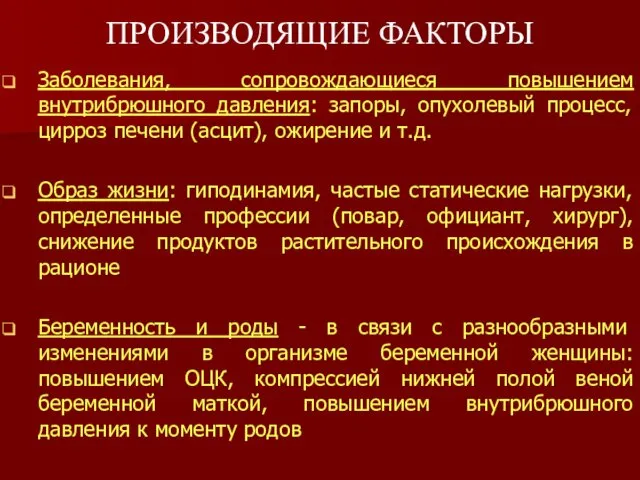 ПРОИЗВОДЯЩИЕ ФАКТОРЫ

Заболевания, сопровождающиеся повышением внутрибрюшного давления: запоры, опухолевый процесс, цирроз печени (асцит), ожирение и т.д.

Образ жизни: гиподинамия, частые статические нагрузки, определенные профессии (повар, официант, хирург), снижение продуктов растительного происхождения в рационе

Беременность и роды - в связи с разнообразными изменениями в организме беременной женщины: повышением ОЦК, компрессией нижней полой веной беременной маткой, повышением внутрибрюшного давления к моменту родов